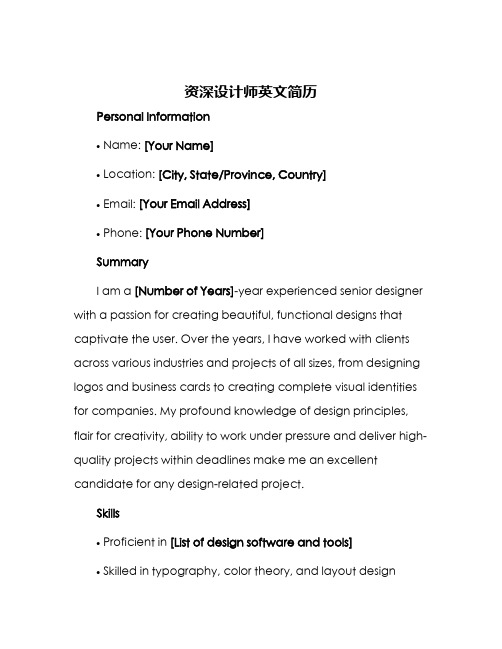 资深设计师英文简历

Personal Information

• Name: [Your Name]

• Location: [City, State/Province, Country]

• Email: [Your Email Address]

• Phone: [Your Phone Number]

Summary

I am a [Number of Years]-year experienced senior designer with a passion for creating beautiful, functional designs that captivate the user. Over the years, I have worked with clients across various industries and projects of all sizes, from designing logos and business cards to creating complete visual identities for companies. My profound knowledge of design principles, flair for creativity, ability to work under pressure and deliver high-quality projects within deadlines make me an excellent candidate for any design-related project.

Skills

• Proficient in [List of design software and tools]

• Skilled in typography, color theory, and layout design